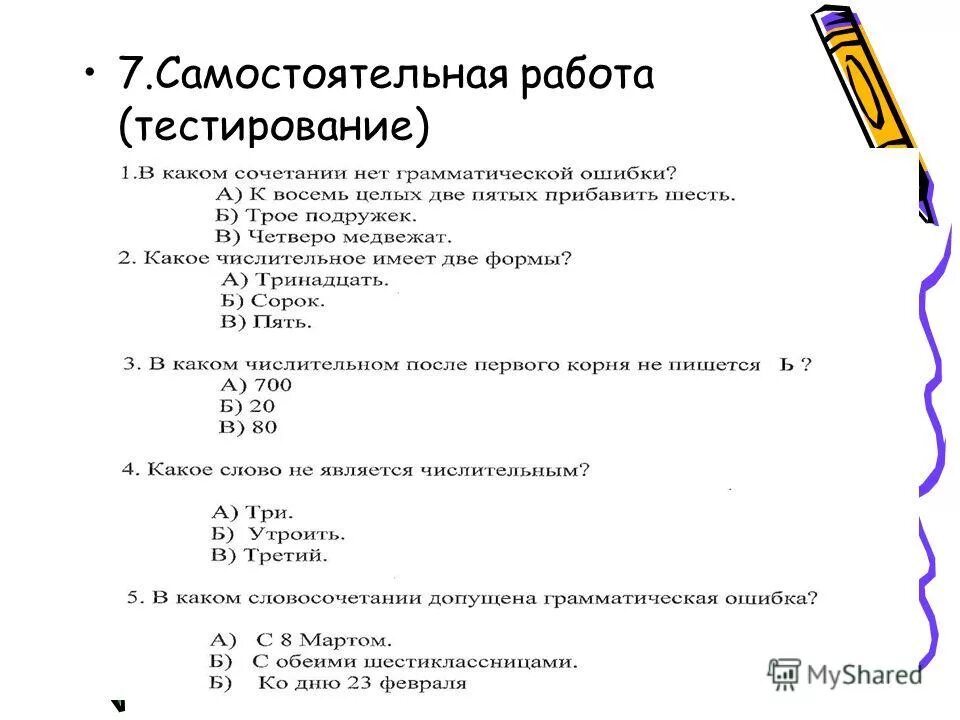 • 7.Самостоятельная работа (тестирование)

1.В каком сочетании нет грамматической ошибки?
А) К восемь целых две пятых прибавить шесть.
Б) Трое подружек.
В) Четверо медвежат.
2. Какое числительное имеет две формы?
А) Тринадцать.
Б) Сорок.
В) Пять.

3. В каком числительном после первого корня не пишется Ь ?
А) 700
Б) 20
В) 80

4. Какое слово не является числительным?

А) Три.
Б) Утроить.
В) Третий.

5. В каком словосочетании допущена грамматическая ошибка?

А) С 8 Мартом.
Б) С обеими шестиклассницами.
Б) Ко дню 23 февраля

MyShared